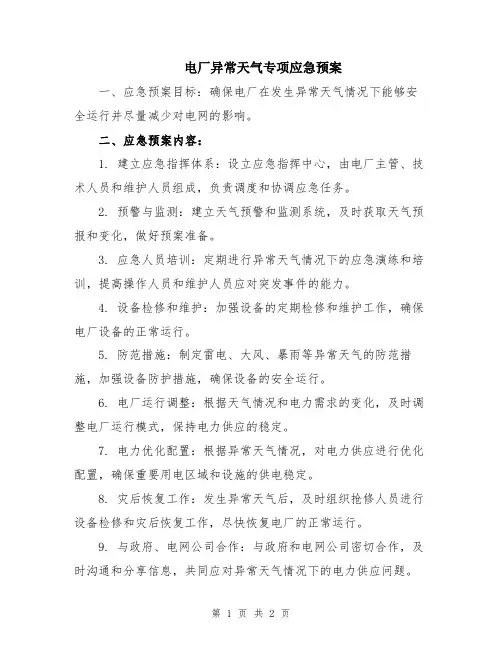 电厂异常天气专项应急预案

一、应急预案目标：确保电厂在发生异常天气情况下能够安全运行并尽量减少对电网的影响。

二、应急预案内容：

1. 建立应急指挥体系：设立应急指挥中心，由电厂主管、技术人员和维护人员组成，负责调度和协调应急任务。

2. 预警与监测：建立天气预警和监测系统，及时获取天气预报和变化，做好预案准备。

3. 应急人员培训：定期进行异常天气情况下的应急演练和培训，提高操作人员和维护人员应对突发事件的能力。

4. 设备检修和维护：加强设备的定期检修和维护工作，确保电厂设备的正常运行。

5. 防范措施：制定雷电、大风、暴雨等异常天气的防范措施，加强设备防护措施，确保设备的安全运行。

6. 电厂运行调整：根据天气情况和电力需求的变化，及时调整电厂运行模式，保持电力供应的稳定。

7. 电力优化配置：根据异常天气情况，对电力供应进行优化配置，确保重要用电区域和设施的供电稳定。

8. 灾后恢复工作：发生异常天气后，及时组织抢修人员进行设备检修和灾后恢复工作，尽快恢复电厂的正常运行。

9. 与政府、电网公司合作：与政府和电网公司密切合作，及时沟通和分享信息，共同应对异常天气情况下的电力供应问题。

第 1 页 共 2 页